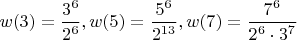 $w(3) = \frac{3^6}{2^6}, w(5) = \frac{5^6}{2^{13}}, w(7) = \frac{7^6}{2^6 \cdot 3^7}$